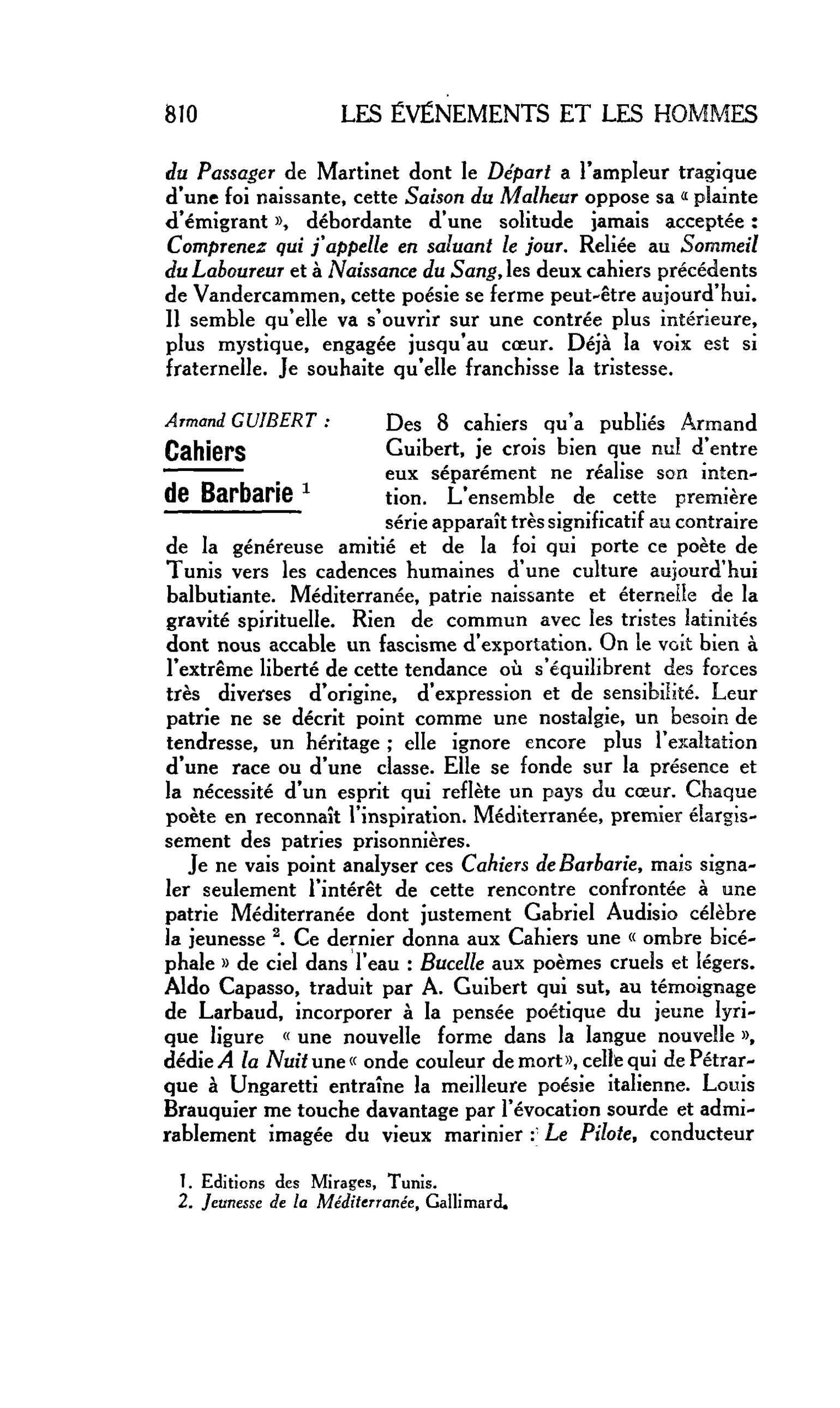 810 LES ÉVÉNEMENTS ET LES HOMMES

du Passager de Martinet dont le Départ a l'ampleur tragique d'une foi naissante, cette Saison du Malheur oppose sa « plainte d'émigrant », débordante d'une solitude jamais acceptée : Comprenez qui j'appelle en saluant le jour. Reliée au Sommeil du Laboureur et à Naissance du Sang, les deux cahiers précédents de Vandercammen, cette poésie se ferme peut-être aujourd'hui. Il semble qu'elle va s'ouvrir sur une contrée plus intérieure, plus mystique, engagée jusqu'au cœur. Déjà la voix est si fraternelle. Je souhaite qu'elle franchisse la tristesse.

Armand GUIBERT :
Cahiers de Barbarie $^{1}$

Des 8 cahiers qu'a publiés Armand Guibert, je crois bien que nul d'entre eux séparément ne réalise son intention. L'ensemble de cette première série apparaît très significatif au contraire de la généreuse amitié et de la foi qui porte ce poète de Tunis vers les cadences humaines d'une culture aujourd'hui balbutiante. Méditerranée, patrie naissante et éternelle de la gravité spirituelle. Rien de commun avec les tristes latinités dont nous accable un fascisme d'exportation. On le voit bien à l'extrême liberté de cette tendance où s'équilibrent des forces très diverses d'origine, d'expression et de sensibilité. Leur patrie ne se décrit point comme une nostalgie, un besoin de tendresse, un héritage ; elle ignore encore plus l'exaltation d'une race ou d'une classe. Elle se fonde sur la présence et la nécessité d'un esprit qui reflète un pays du cœur. Chaque poète en reconnaît l'inspiration. Méditerranée, premier élargissement des patries prisonnières.

Je ne vais point analyser ces Cahiers de Barbarie, mais signaler seulement l'intérêt de cette rencontre confrontée à une patrie Méditerranée dont justement Gabriel Audisio célèbre la jeunesse $^{2}$. Ce dernier donna aux Cahiers une « ombre bicéphale » de ciel dans l'eau : Bucelle aux poèmes cruels et légers. Aldo Capasso, traduit par A. Guibert qui sut, au témoignage de Larbaud, incorporer à la pensée poétique du jeune lyrique ligure « une nouvelle forme dans la langue nouvelle », dédie A la Nuit une « onde couleur de mort », celle qui de Pétrarque à Ungaretti entraîne la meilleure poésie italienne. Louis Brauquier me touche davantage par l'évocation sourde et admirablement imagée du vieux marinier : Le Pilote, conducteur

1. Editions des Mirages, Tunis.
2. Jeunesse de la Méditerranée, Gallimard.